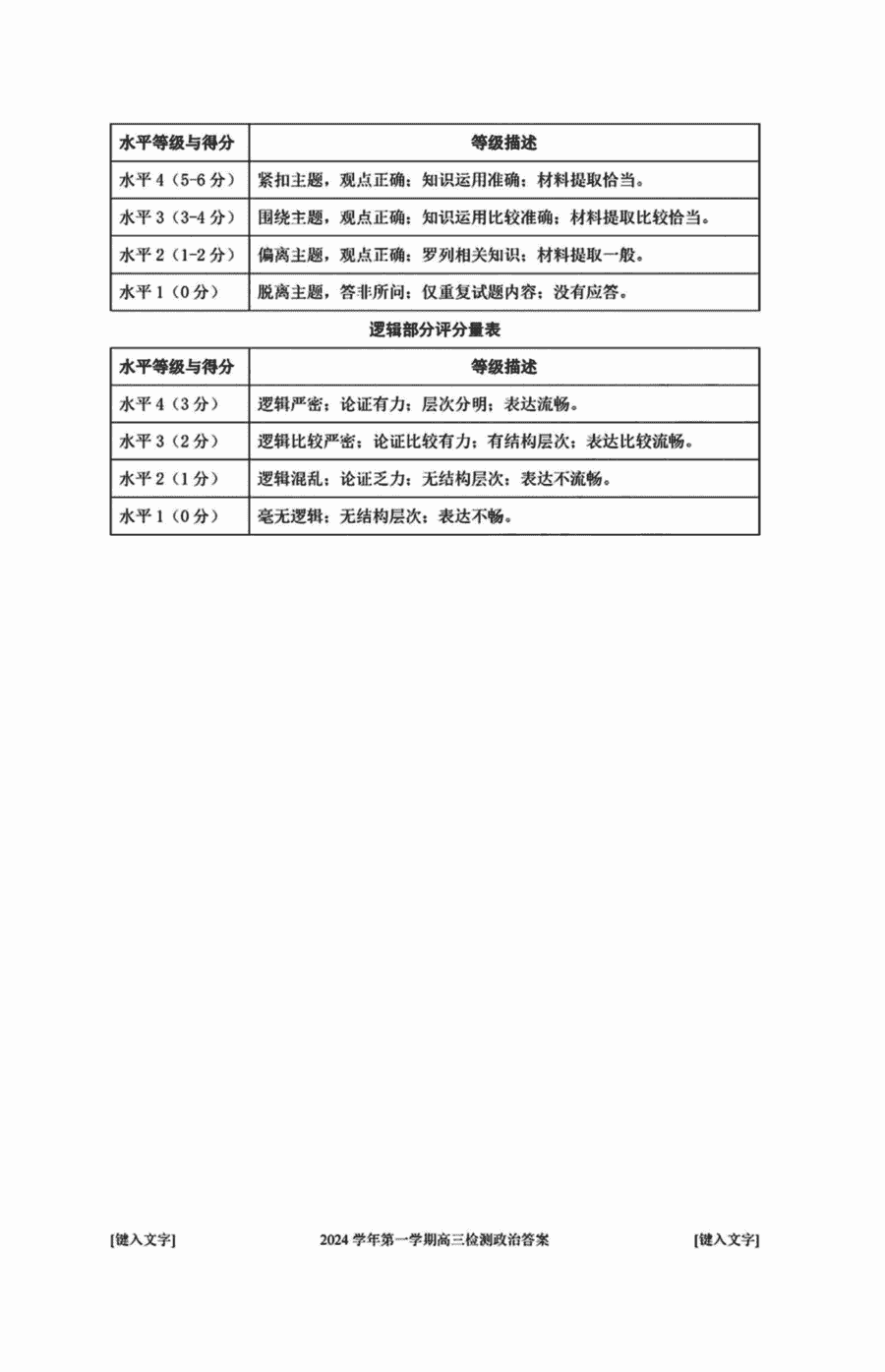 | 水平等级与得分 | 等级描述 |
|---|---|
| 水平 4（5-6 分） | 紧扣主题，观点正确；知识运用准确；材料提取恰当。 |
| 水平 3（3-4 分） | 围绕主题，观点正确；知识运用比较准确；材料提取比较恰当。 |
| 水平 2（1-2 分） | 偏离主题，观点正确；罗列相关知识；材料提取一般。 |
| 水平 1（0 分） | 脱离主题，答非所问；仅重复试题内容；没有应答。 |

逻辑部分评分量表

| 水平等级与得分 | 等级描述 |
|---|---|
| 水平 4（3 分） | 逻辑严密；论证有力；层次分明；表达流畅。 |
| 水平 3（2 分） | 逻辑比较严密；论证比较有力；有结构层次；表达比较流畅。 |
| 水平 2（1 分） | 逻辑混乱；论证乏力；无结构层次；表达不流畅。 |
| 水平 1（0 分） | 毫无逻辑；无结构层次；表达不畅。 |

[键入文字] 2024 学年第一学期高三检测政治答案 [键入文字]